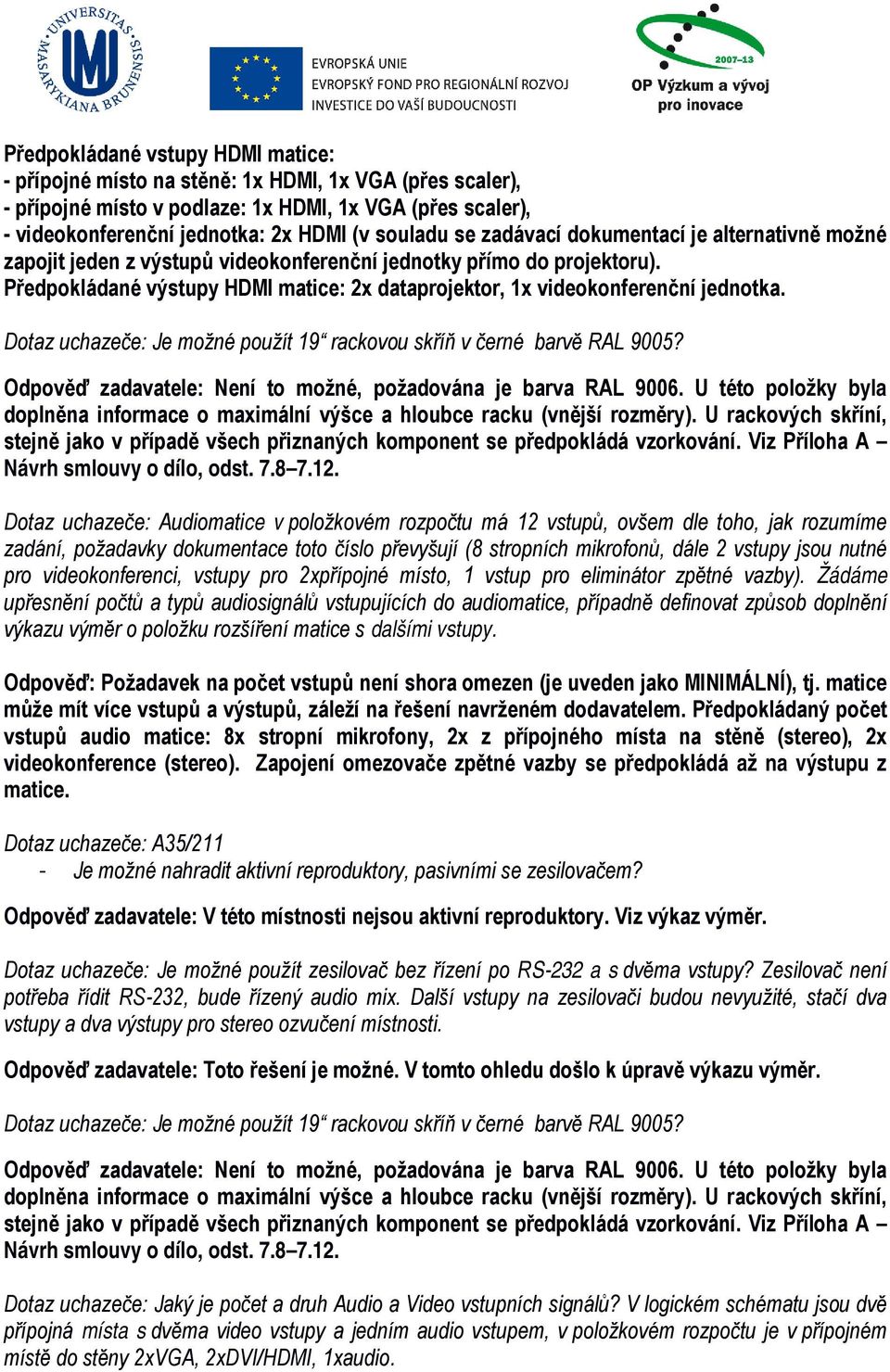 UNIVERSITAS MASARYKIANA BRUNENSIS

EVROPSKÁ UNIE
EVROPSKÝ FOND PRO REGIONÁLNÍ ROZVOJ
INVESTICE DO VAŠÍ BUDOUCNOSTI

2007–13
OP Výzkum a vývoj pro inovace

Předpokládané vstupy HDMI matice:
- přípojné místo na stěně: 1x HDMI, 1x VGA (přes scaler),
- přípojné místo v podlaze: 1x HDMI, 1x VGA (přes scaler),
- videokonferenční jednotka: 2x HDMI (v souladu se zadávací dokumentací je alternativně možné zapojit jeden z výstupů videokonferenční jednotky přímo do projektoru).
Předpokládané výstupy HDMI matice: 2x dataprojektor, 1x videokonferenční jednotka.

Dotaz uchazeče: Je možné použít 19“ rackovou skříň v černé barvě RAL 9005?

Odpověď zadavatele: Není to možné, požadována je barva RAL 9006. U této položky byla doplněna informace o maximální výšce a hloubce racku (vnější rozměry). U rackových skříní, stejně jako v případě všech přiznaných komponent se předpokládá vzorkování. Viz Příloha A – Návrh smlouvy o dílo, odst. 7.8–7.12.

Dotaz uchazeče: Audiomatice v položkovém rozpočtu má 12 vstupů, ovšem dle toho, jak rozumíme zadání, požadavky dokumentace toto číslo převyšují (8 stropních mikrofonů, dále 2 vstupy jsou nutné pro videokonferenci, vstupy pro 2xpřípojné místo, 1 vstup pro eliminátor zpětné vazby). Žádáme upřesnění počtů a typů audiosignálů vstupujících do audiomatice, případně definovat způsob doplnění výkazu výměr o položku rozšíření matice s dalšími vstupy.

Odpověď: Požadavek na počet vstupů není shora omezen (je uveden jako MINIMÁLNÍ), tj. matice může mít více vstupů a výstupů, záleží na řešení navrženém dodavatelem. Předpokládaný počet vstupů audio matice: 8x stropní mikrofony, 2x z přípojného místa na stěně (stereo), 2x videokonference (stereo). Zapojení omezovače zpětné vazby se předpokládá až na výstupu z matice.

Dotaz uchazeče: A35/211
- Je možné nahradit aktivní reproduktory, pasivními se zesilovačem?

Odpověď zadavatele: V této místnosti nejsou aktivní reproduktory. Viz výkaz výměr.

Dotaz uchazeče: Je možné použít zesilovač bez řízení po RS-232 a s dvěma vstupy? Zesilovač není potřeba řídit RS-232, bude řízený audio mix. Další vstupy na zesilovači budou nevyužité, stačí dva vstupy a dva výstupy pro stereo ozvučení místnosti.

Odpověď zadavatele: Toto řešení je možné. V tomto ohledu došlo k úpravě výkazu výměr.

Dotaz uchazeče: Je možné použít 19“ rackovou skříň v černé barvě RAL 9005?

Odpověď zadavatele: Není to možné, požadována je barva RAL 9006. U této položky byla doplněna informace o maximální výšce a hloubce racku (vnější rozměry). U rackových skříní, stejně jako v případě všech přiznaných komponent se předpokládá vzorkování. Viz Příloha A – Návrh smlouvy o dílo, odst. 7.8–7.12.

Dotaz uchazeče: Jaký je počet a druh Audio a Video vstupních signálů? V logickém schématu jsou dvě přípojná místa s dvěma video vstupy a jedním audio vstupem, v položkovém rozpočtu je v přípojném místě do stěny 2xVGA, 2xDVI/HDMI, 1xaudio.